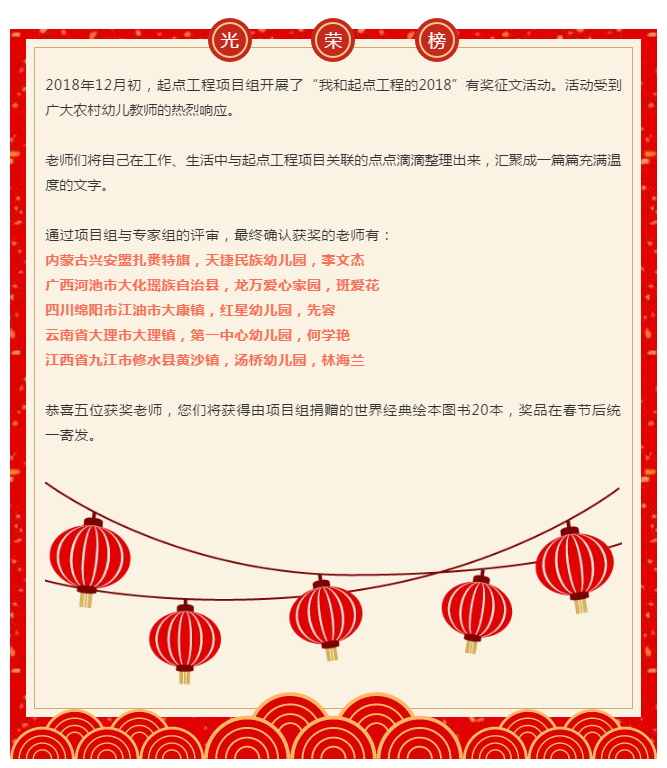 光 荣 榜

2018年12月初，起点工程项目组开展了“我和起点工程的2018”有奖征文活动。活动受到广大农村幼儿教师的热烈响应。

老师们将自己在工作、生活中与起点工程项目关联的点点滴滴整理出来，汇聚成一篇篇充满温度的文字。

通过项目组与专家组的评审，最终确认获奖的老师有：
内蒙古兴安盟扎赉特旗，天捷民族幼儿园，李文杰
广西河池市大化瑶族自治县，龙万爱心家园，班爱花
四川绵阳市江油市大康镇，红星幼儿园，先容
云南省大理市大理镇，第一中心幼儿园，何学艳
江西省九江市修水县黄沙镇，汤桥幼儿园，林海兰

恭喜五位获奖老师，您们将获得由项目组捐赠的世界经典绘本图书20本，奖品在春节后统一寄发。